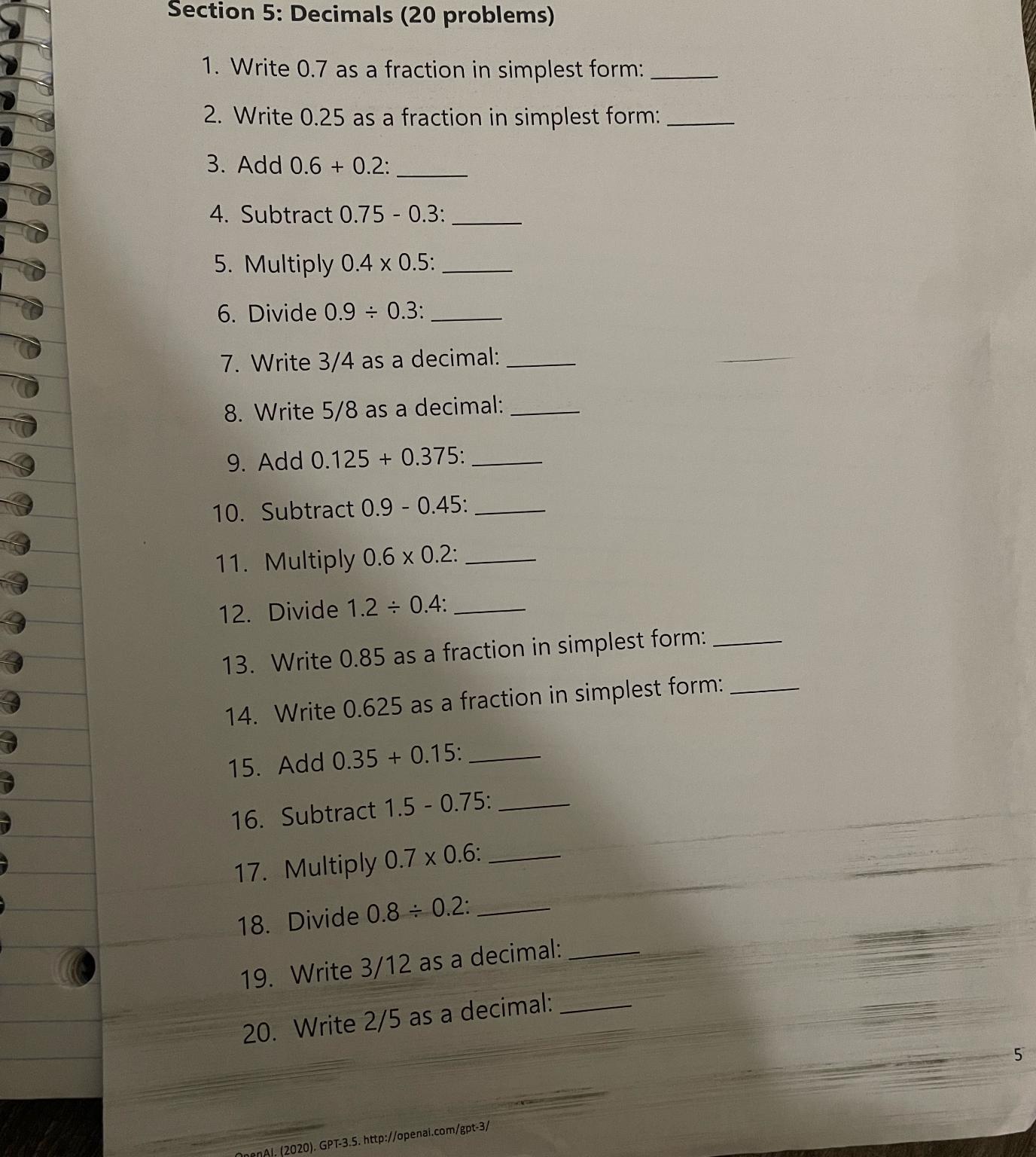 Section 5: Decimals (20 problems)

1. Write 0.7 as a fraction in simplest form: ______

2. Write 0.25 as a fraction in simplest form: ______

3. Add 0.6 + 0.2: ______

4. Subtract 0.75 - 0.3: ______

5. Multiply 0.4 x 0.5: ______

6. Divide 0.9 ÷ 0.3: ______

7. Write 3/4 as a decimal: ______

8. Write 5/8 as a decimal: ______

9. Add 0.125 + 0.375: ______

10. Subtract 0.9 - 0.45: ______

11. Multiply 0.6 x 0.2: ______

12. Divide 1.2 ÷ 0.4: ______

13. Write 0.85 as a fraction in simplest form: ______

14. Write 0.625 as a fraction in simplest form: ______

15. Add 0.35 + 0.15: ______

16. Subtract 1.5 - 0.75: ______

17. Multiply 0.7 x 0.6: ______

18. Divide 0.8 ÷ 0.2: ______

19. Write 3/12 as a decimal: ______

20. Write 2/5 as a decimal: ______

5

OpenAI. (2020). GPT-3.5. http://openai.com/gpt-3/